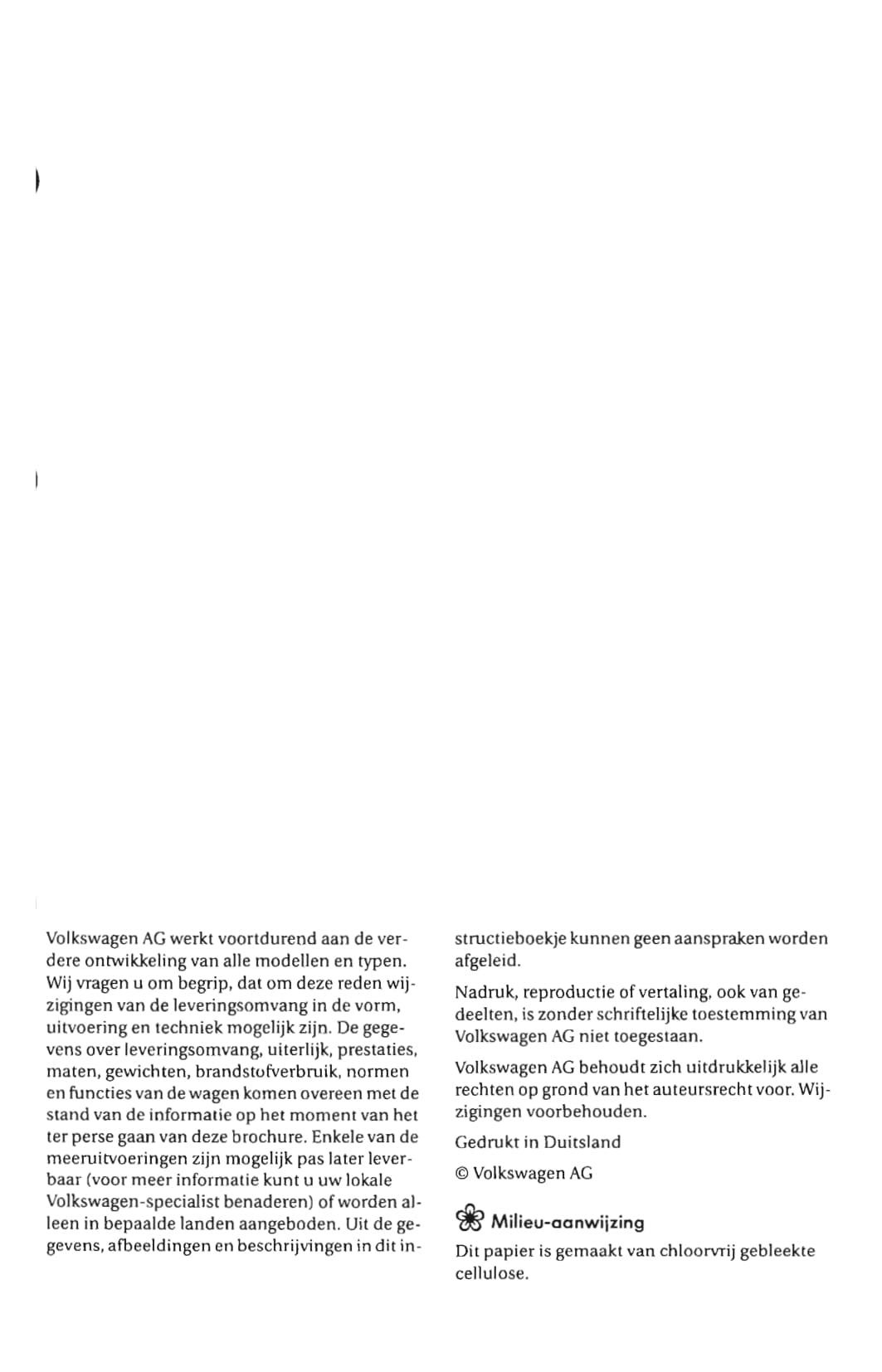 Volkswagen AG werkt voortdurend aan de verdere ontwikkeling van alle modellen en typen. Wij vragen u om begrip, dat om deze reden wijzigingen van de leveringsomvang in de vorm, uitvoering en techniek mogelijk zijn. De gegevens over leveringsomvang, uiterlijk, prestaties, maten, gewichten, brandstofverbruik, normen en functies van de wagen komen overeen met de stand van de informatie op het moment van het ter perse gaan van deze brochure. Enkele van de meeruitvoeringen zijn mogelijk pas later leverbaar (voor meer informatie kunt u uw lokale Volkswagen-specialist benaderen) of worden alleen in bepaalde landen aangeboden. Uit de gegevens, afbeeldingen en beschrijvingen in dit instructieboekje kunnen geen aanspraken worden afgeleid.

Nadruk, reproductie of vertaling, ook van gedeelten, is zonder schriftelijke toestemming van Volkswagen AG niet toegestaan.

Volkswagen AG behoudt zich uitdrukkelijk alle rechten op grond van het auteursrecht voor. Wijzigingen voorbehouden.

Gedrukt in Duitsland

© Volkswagen AG

Milieu-aanwijzing

Dit papier is gemaakt van chloorvrij gebleekte cellulose.